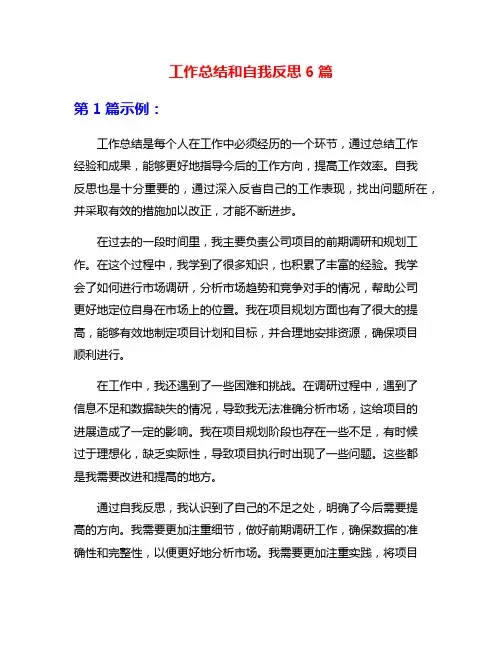 工作总结和自我反思 6 篇

第 1 篇示例：

工作总结是每个人在工作中必须经历的一个环节，通过总结工作经验和成果，能够更好地指导今后的工作方向，提高工作效率。自我反思也是十分重要的，通过深入反省自己的工作表现，找出问题所在，并采取有效的措施加以改正，才能不断进步。

在过去的一段时间里，我主要负责公司项目的前期调研和规划工作。在这个过程中，我学到了很多知识，也积累了丰富的经验。我学会了如何进行市场调研，分析市场趋势和竞争对手的情况，帮助公司更好地定位自身在市场上的位置。我在项目规划方面也有了很大的提高，能够有效地制定项目计划和目标，并合理地安排资源，确保项目顺利进行。

在工作中，我还遇到了一些困难和挑战。在调研过程中，遇到了信息不足和数据缺失的情况，导致我无法准确分析市场，这给项目的进展造成了一定的影响。我在项目规划阶段也存在一些不足，有时候过于理想化，缺乏实际性，导致项目执行时出现了一些问题。这些都是我需要改进和提高的地方。

通过自我反思，我认识到了自己的不足之处，明确了今后需要提高的方向。我需要更加注重细节，做好前期调研工作，确保数据的准确性和完整性，以便更好地分析市场。我需要更加注重实践，将项目